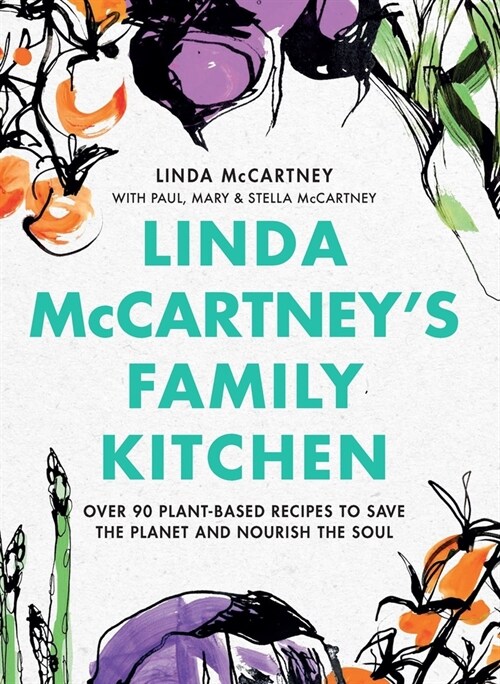 LINDA McCARTNEY
WITH PAUL, MARY & STELLA McCARTNEY

LINDA McCARTNEY'S FAMILY KITCHEN

OVER 90 PLANT-BASED RECIPES TO SAVE THE PLANET AND NOURISH THE SOUL